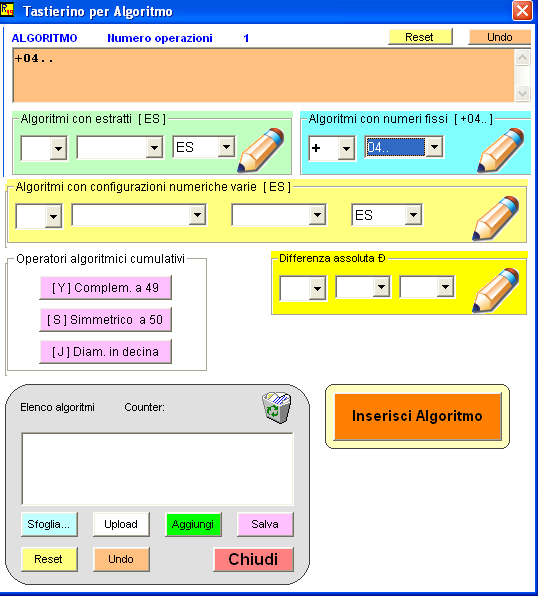 Tastierino per Algoritmo

ALGORITMO Numero operazioni 1

Reset

Undo

+04..

Algoritmi con estratti [ ES ]

ES

Algoritmi con numeri fissi [ +04.. ]

+

04..

Algoritmi con configurazioni numeriche varie [ ES ]

ES

Operatori algoritmici cumulativi

[ Y ] Complem. a 49

[ S ] Simmetrico a 50

[ J ] Diam. in decina

Differenza assoluta Đ

Elenco algoritmi Counter:

Sfoglia...

Upload

Aggiungi

Salva

Reset

Undo

Chiudi

Inserisci Algoritmo